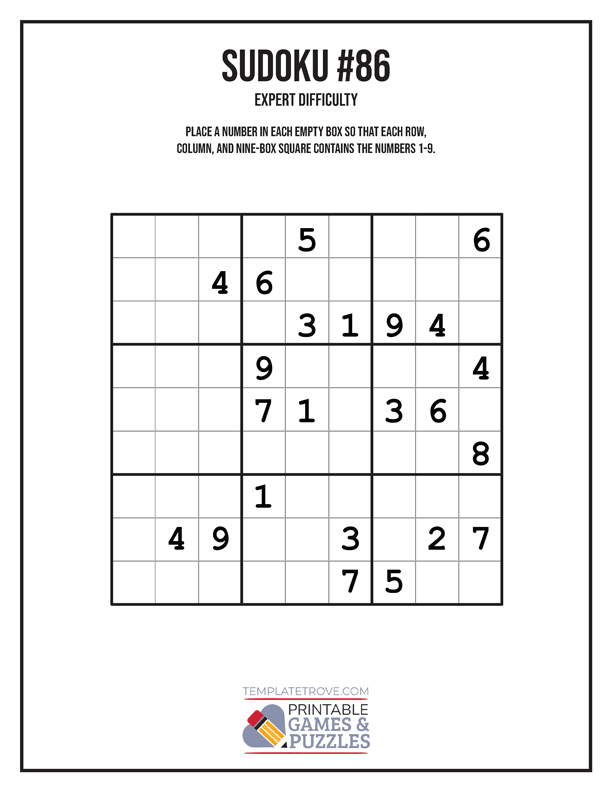 SUDOKU #86

EXPERT DIFFICULTY

PLACE A NUMBER IN EACH EMPTY BOX SO THAT EACH ROW, COLUMN, AND NINE-BOX SQUARE CONTAINS THE NUMBERS 1-9.

| | | | | | | | | |
|---|---|---|---|---|---|---|---|---|
| | | | | 5 | | | | 6 |
| | | 4 | 6 | | | | | |
| | | | | 3 | 1 | 9 | 4 | |
| | | | 9 | | | | | 4 |
| | | | 7 | 1 | | 3 | 6 | |
| | | | | | | | | 8 |
| | | | 1 | | | | | |
| | 4 | 9 | | | 3 | | 2 | 7 |
| | | | | | 7 | 5 | | |

TEMPLATETROVE.COM

PRINTABLE GAMES & PUZZLES